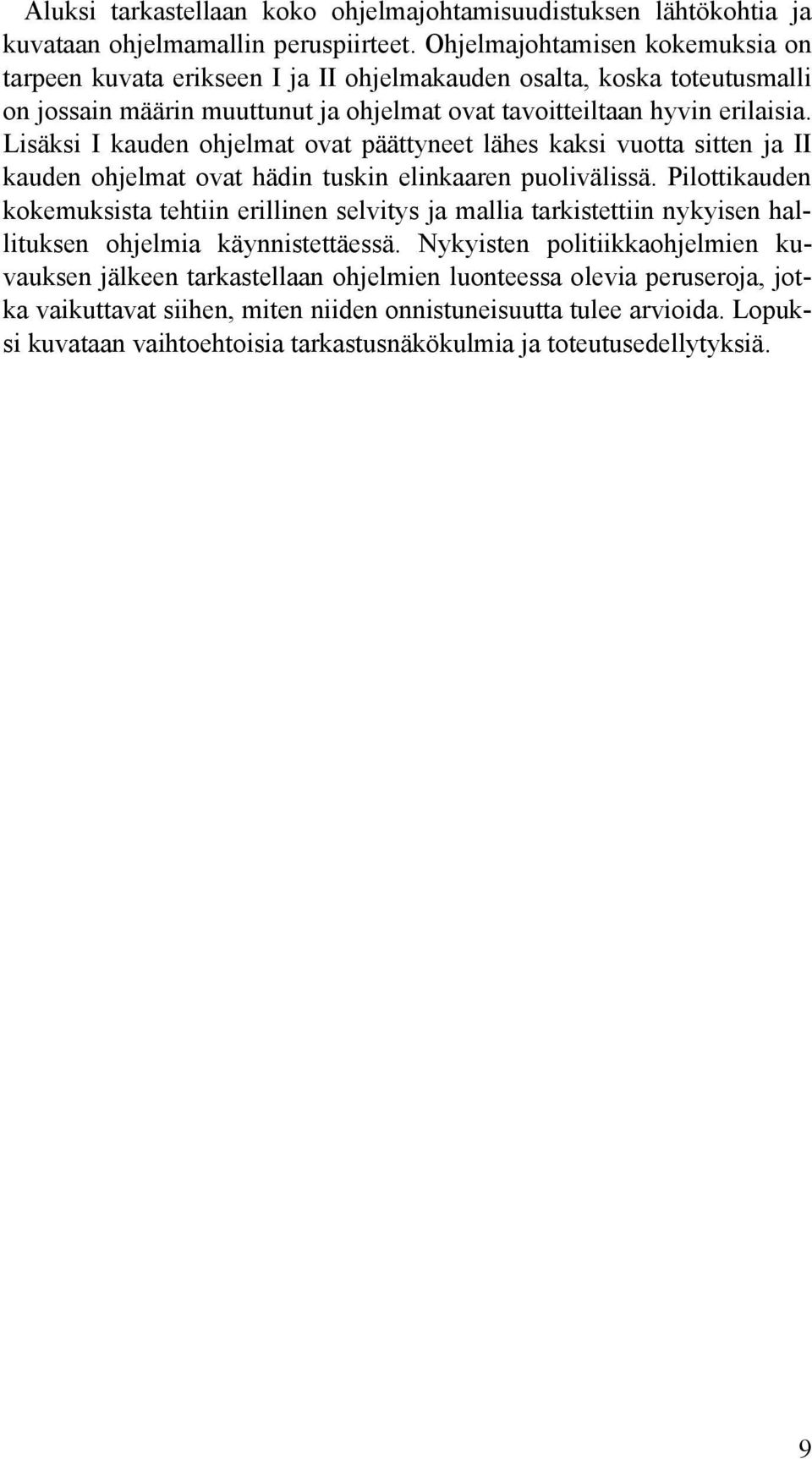 Aluksi tarkastellaan koko ohjelmajohtamisuudistuksen lähtökohtia ja kuvataan ohjelmamallin peruspiirteet. Ohjelmajohtamisen kokemuksia on tarpeen kuvata erikseen I ja II ohjelmakauden osalta, koska toteutusmalli on jossain määrin muuttunut ja ohjelmat ovat tavoitteiltaan hyvin erilaisia. Lisäksi I kauden ohjelmat ovat päättyneet lähes kaksi vuotta sitten ja II kauden ohjelmat ovat hädin tuskin elinkaaren puolivälissä. Pilottikauden kokemuksista tehtiin erillinen selvitys ja mallia tarkistettiin nykyisen hallituksen ohjelmia käynnistettäessä. Nykyisten politiikkaohjelmien kuvauksen jälkeen tarkastellaan ohjelmien luonteessa olevia peruseroja, jotka vaikuttavat siihen, miten niiden onnistuneisuutta tulee arvioida. Lopuksi kuvataan vaihtoehtoisia tarkastusnäkökulmia ja toteutusedellytyksiä.

9